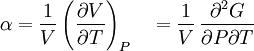 $\alpha = \frac{1}{V}\left(\frac{\partial V}{\partial T}\right)_P = \frac{1}{V}\frac{\partial^2 G}{\partial P \partial T}$